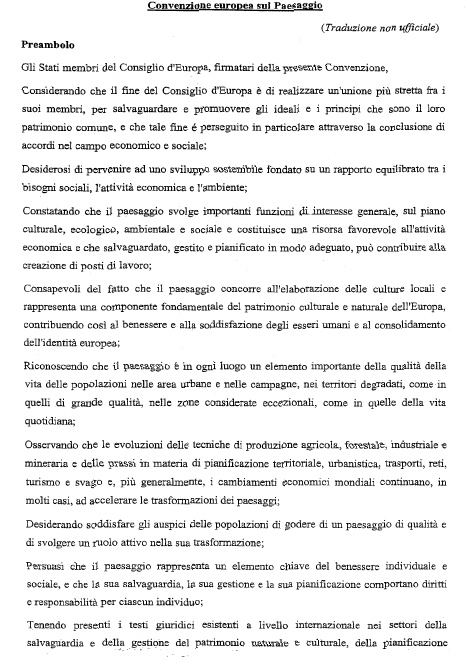 Convenzione europea sul Paesaggio

(Traduzione non ufficiale)

Preambolo

Gli Stati membri del Consiglio d'Europa, firmatari della presente Convenzione,

Considerando che il fine del Consiglio d'Europa è di realizzare un'unione più stretta fra i suoi membri, per salvaguardare e promuovere gli ideali e i principi che sono il loro patrimonio comune, e che tale fine é perseguito in particolare attraverso la conclusione di accordi nel campo economico e sociale;

Desiderosi di pervenire ad uno sviluppo sostenibile fondato su un rapporto equilibrato tra i bisogni sociali, l'attività economica e l'ambiente;

Constatando che il paesaggio svolge importanti funzioni di interesse generale, sul piano culturale, ecologico, ambientale e sociale e costituisce una risorsa favorevole all'attività economica e che salvaguardato, gestito e pianificato in modo adeguato, può contribuire alla creazione di posti di lavoro;

Consapevoli del fatto che il paesaggio concorre all'elaborazione delle culture locali e rappresenta una componente fondamentale del patrimonio culturale e naturale dell'Europa, contribuendo così al benessere e alla soddisfazione degli esseri umani e al consolidamento dell'identità europea;

Riconoscendo che il paesaggio è in ogni luogo un elemento importante della qualità della vita delle popolazioni nelle area urbane e nelle campagne, nei territori degradati, come in quelli di grande qualità, nelle zone considerate eccezionali, come in quelle della vita quotidiana;

Osservando che le evoluzioni delle tecniche di produzione agricola, forestale, industriale e mineraria e delle prassi in materia di pianificazione territoriale, urbanistica, trasporti, reti, turismo e svago e, più generalmente, i cambiamenti economici mondiali continuano, in molti casi, ad accelerare le trasformazioni dei paesaggi;

Desiderando soddisfare gli auspici delle popolazioni di godere di un paesaggio di qualità e di svolgere un ruolo attivo nella sua trasformazione;

Persuasi che il paesaggio rappresenta un elemento chiave del benessere individuale e sociale, e che la sua salvaguardia, la sua gestione e la sua pianificazione comportano diritti e responsabilità per ciascun individuo;

Tenendo presenti i testi giuridici esistenti a livello internazionale nei settori della salvaguardia e della gestione del patrimonio naturale e culturale, della pianificazione